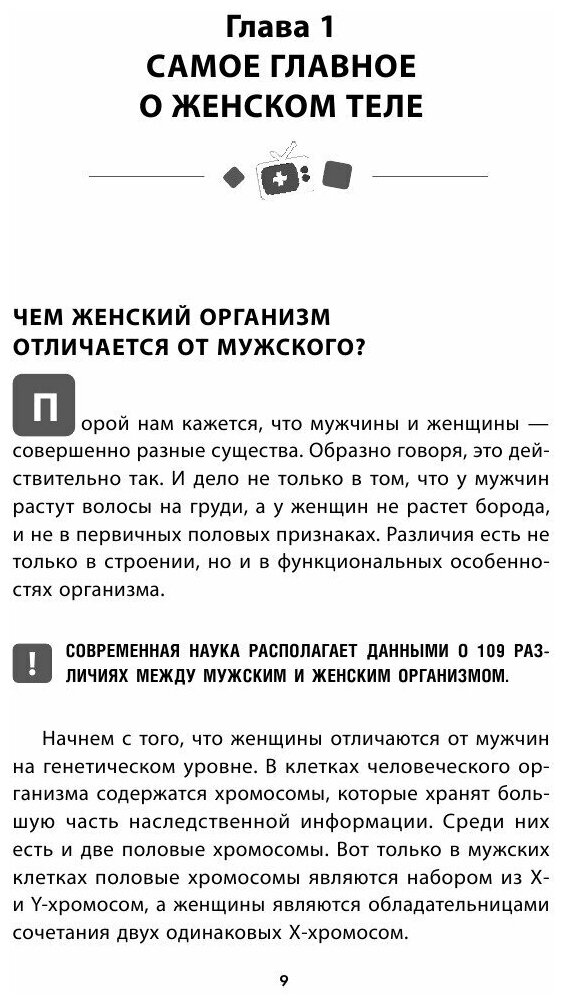 Глава 1
САМОЕ ГЛАВНОЕ
О ЖЕНСКОМ ТЕЛЕ

ЧЕМ ЖЕНСКИЙ ОРГАНИЗМ
ОТЛИЧАЕТСЯ ОТ МУЖСКОГО?

Порой нам кажется, что мужчины и женщины — совершенно разные существа. Образно говоря, это действительно так. И дело не только в том, что у мужчин растут волосы на груди, а у женщин не растет борода, и не в первичных половых признаках. Различия есть не только в строении, но и в функциональных особенностях организма.

!

СОВРЕМЕННАЯ НАУКА РАСПОЛАГАЕТ ДАННЫМИ О 109 РАЗЛИЧИЯХ МЕЖДУ МУЖСКИМ И ЖЕНСКИМ ОРГАНИЗМОМ.

Начнем с того, что женщины отличаются от мужчин на генетическом уровне. В клетках человеческого организма содержатся хромосомы, которые хранят большую часть наследственной информации. Среди них есть и две половые хромосомы. Вот только в мужских клетках половые хромосомы являются набором из X- и Y-хромосом, а женщины являются обладательницами сочетания двух одинаковых X-хромосом.

9